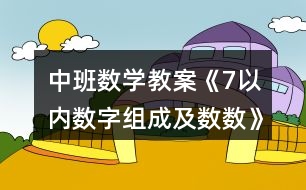 中班数学教案《7以内数字组成及数数》